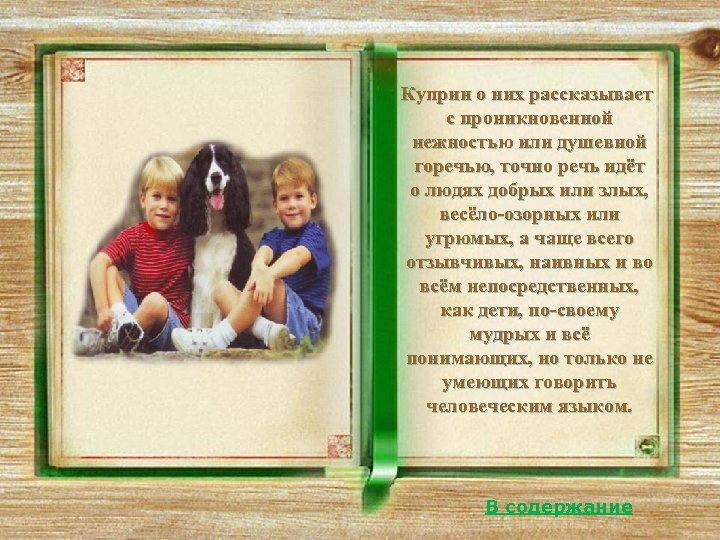 Куприн о них рассказывает с проникновенной нежностью или душевной горечью, точно речь идёт о людях добрых или злых, весёло-озорных или угрюмых, а чаще всего отзывчивых, наивных и во всём непосредственных, как дети, по-своему мудрых и всё понимающих, но только не умеющих говорить человеческим языком.

В содержание